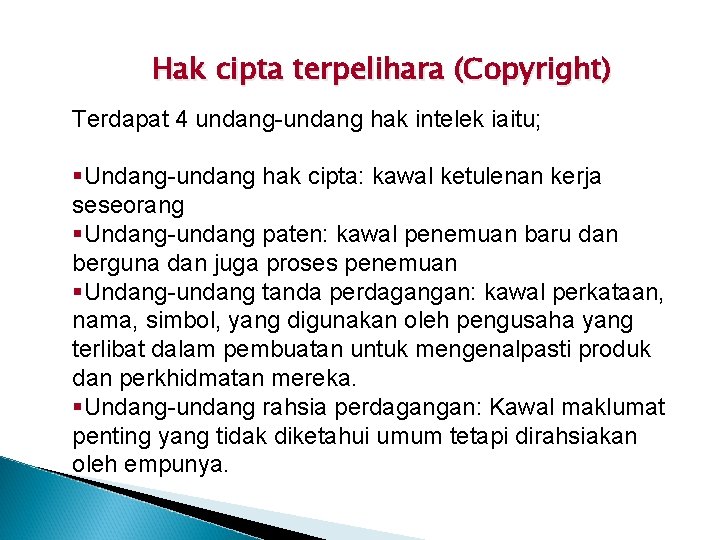 Hak cipta terpelihara (Copyright)

Terdapat 4 undang-undang hak intelek iaitu;

▪Undang-undang hak cipta: kawal ketulenan kerja seseorang
▪Undang-undang paten: kawal penemuan baru dan berguna dan juga proses penemuan
▪Undang-undang tanda perdagangan: kawal perkataan, nama, simbol, yang digunakan oleh pengusaha yang terlibat dalam pembuatan untuk mengenalpasti produk dan perkhidmatan mereka.
▪Undang-undang rahsia perdagangan: Kawal maklumat penting yang tidak diketahui umum tetapi dirahsiakan oleh empunya.